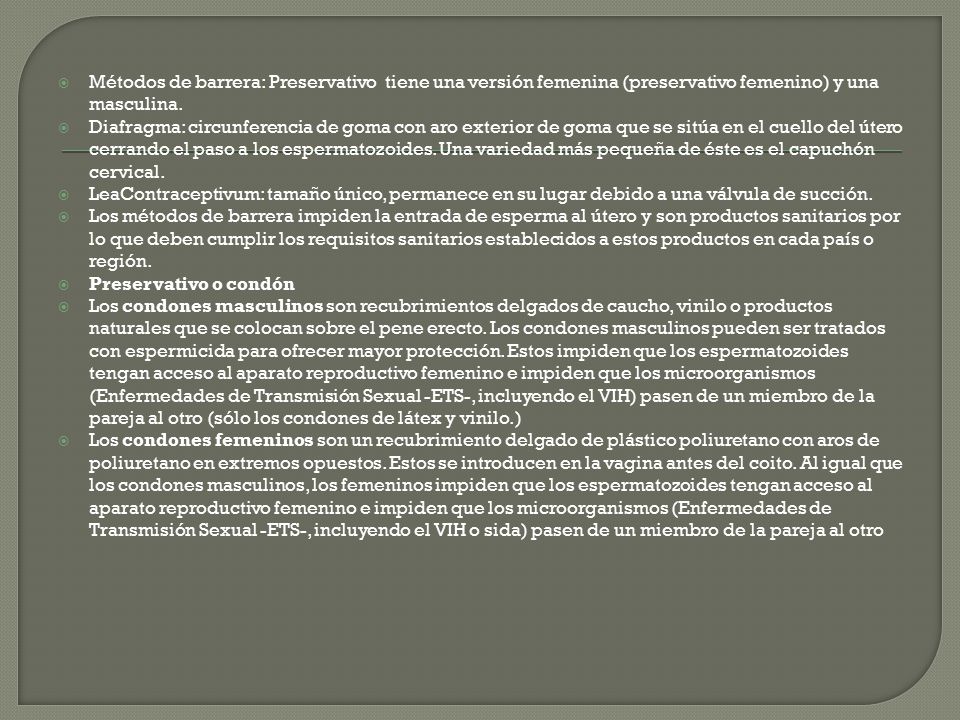 Métodos de barrera: Preservativo tiene una versión femenina (preservativo femenino) y una masculina.

Diafragma: circunferencia de goma con aro exterior de goma que se sitúa en el cuello del útero cerrando el paso a los espermatozoides. Una variedad más pequeña de éste es el capuchón cervical.

LeaContraceptivum: tamaño único, permanece en su lugar debido a una válvula de succión.

Los métodos de barrera impiden la entrada de esperma al útero y son productos sanitarios por lo que deben cumplir los requisitos sanitarios establecidos a estos productos en cada país o región.

Preservativo o condón

Los condones masculinos son recubrimientos delgados de caucho, vinilo o productos naturales que se colocan sobre el pene erecto. Los condones masculinos pueden ser tratados con espermicida para ofrecer mayor protección. Estos impiden que los espermatozoides tengan acceso al aparato reproductivo femenino e impiden que los microorganismos (Enfermedades de Transmisión Sexual -ETS-, incluyendo el VIH) pasen de un miembro de la pareja al otro (sólo los condones de látex y vinilo.)

Los condones femeninos son un recubrimiento delgado de plástico poliuretano con aros de poliuretano en extremos opuestos. Estos se introducen en la vagina antes del coito. Al igual que los condones masculinos, los femeninos impiden que los espermatozoides tengan acceso al aparato reproductivo femenino e impiden que los microorganismos (Enfermedades de Transmisión Sexual -ETS-, incluyendo el VIH o sida) pasen de un miembro de la pareja al otro